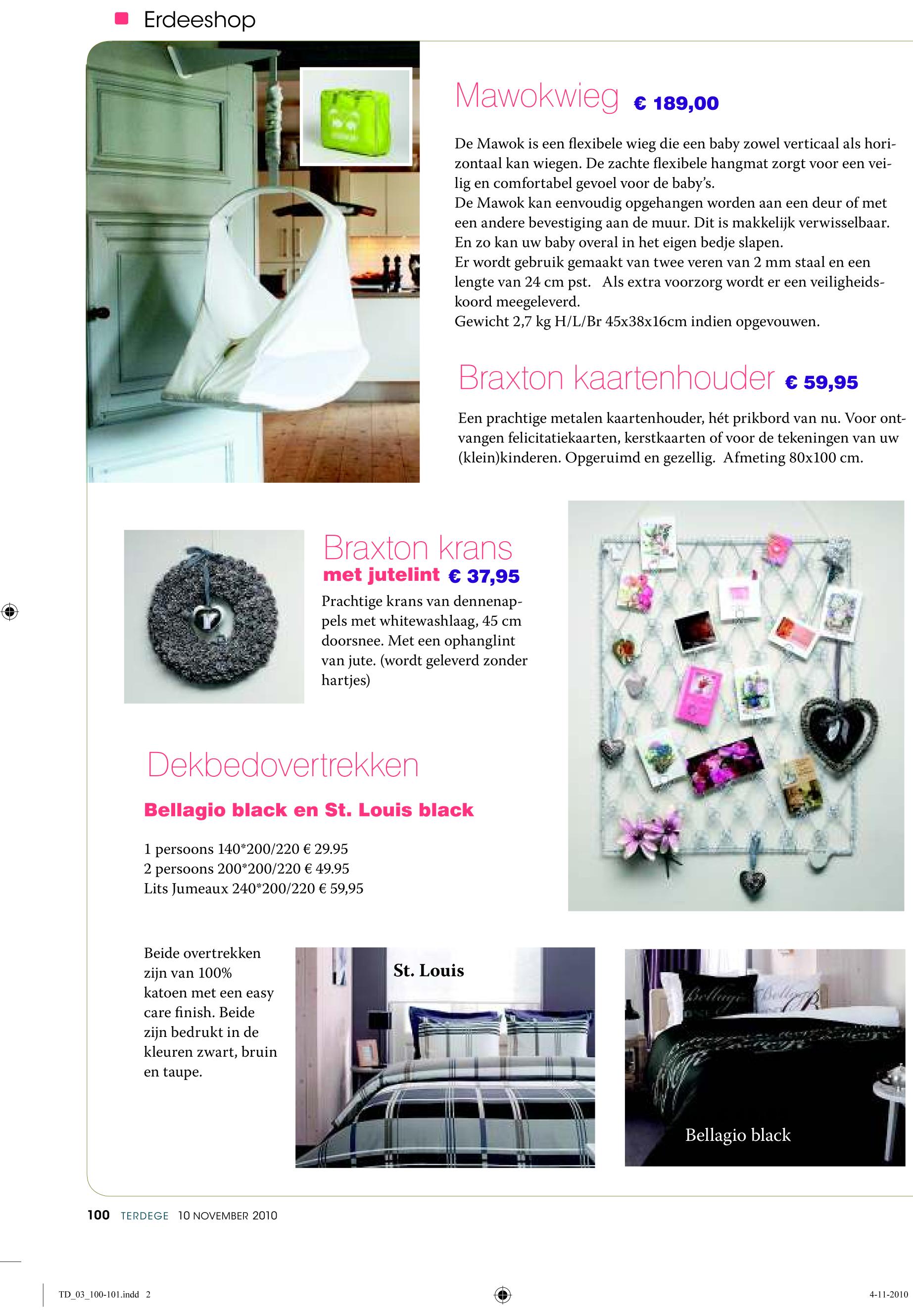 Erdeeshop

Mawokwieg € 189,00

De Mawok is een flexibele wieg die een baby zowel verticaal als horizontaal kan wiegen. De zachte flexibele hangmat zorgt voor een veilig en comfortabel gevoel voor de baby's.
De Mawok kan eenvoudig opgehangen worden aan een deur of met een andere bevestiging aan de muur. Dit is makkelijk verwisselbaar. En zo kan uw baby overal in het eigen bedje slapen.
Er wordt gebruik gemaakt van twee veren van 2 mm staal en een lengte van 24 cm pst. Als extra voorzorg wordt er een veiligheidskoord meegeleverd.
Gewicht 2,7 kg H/L/Br 45x38x16cm indien opgevouwen.

Braxton kaartenhouder € 59,95

Een prachtige metalen kaartenhouder, hét prikbord van nu. Voor ontvangen felicitatiekaarten, kerstkaarten of voor de tekeningen van uw (klein)kinderen. Opgeruimd en gezellig. Afmeting 80x100 cm.

Braxton krans
met jutelint € 37,95

Prachtige krans van dennenappels met whitewashlaag, 45 cm doorsnee. Met een ophanglint van jute. (wordt geleverd zonder hartjes)

Dekbedovertrekken

Bellagio black en St. Louis black

1 persoons 140*200/220 € 29.95
2 persoons 200*200/220 € 49.95
Lits Jumeaux 240*200/220 € 59,95

Beide overtrekken zijn van 100% katoen met een easy care finish. Beide zijn bedrukt in de kleuren zwart, bruin en taupe.

St. Louis

Bellagio black

100 TERDEGE 10 NOVEMBER 2010

TD_03_100-101.indd 2

4-11-2010